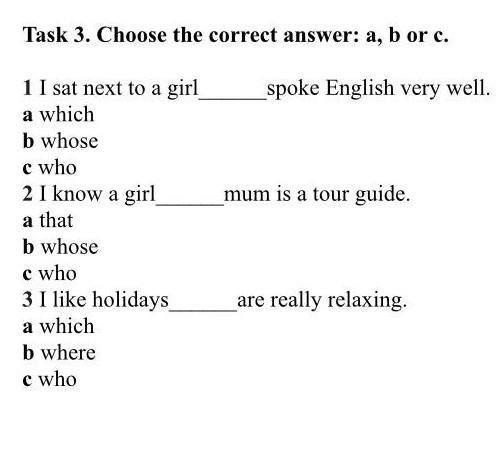 Task 3. Choose the correct answer: a, b or c.

1 I sat next to a girl______spoke English very well.
a which
b whose
c who
2 I know a girl______mum is a tour guide.
a that
b whose
c who
3 I like holidays______are really relaxing.
a which
b where
c who